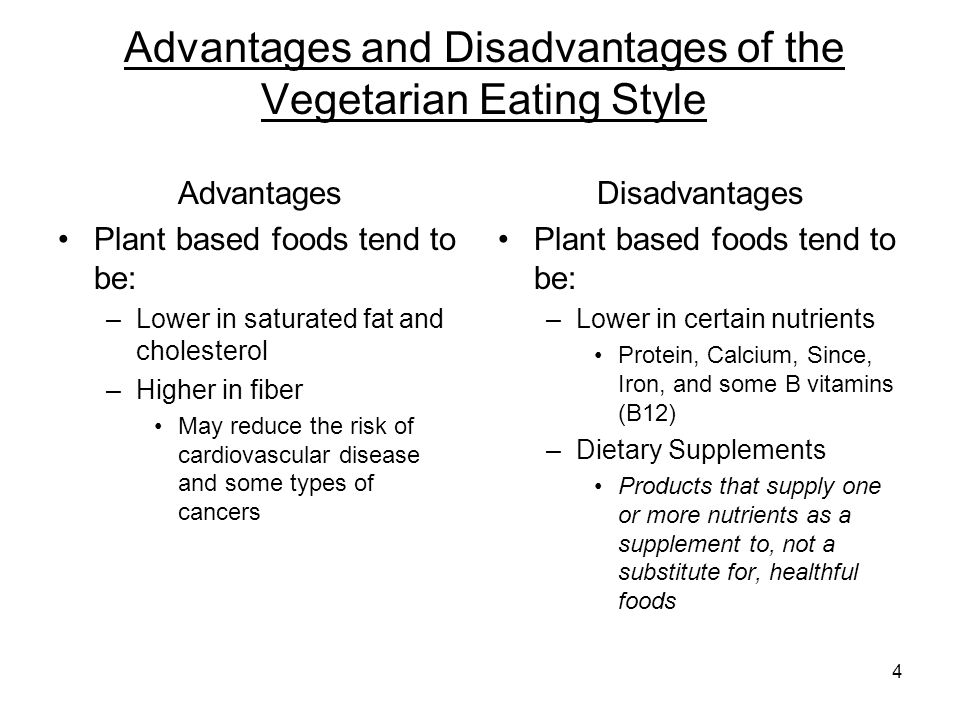 Advantages and Disadvantages of the Vegetarian Eating Style

Advantages

• Plant based foods tend to be:
– Lower in saturated fat and cholesterol
– Higher in fiber
• May reduce the risk of cardiovascular disease and some types of cancers

Disadvantages

• Plant based foods tend to be:
– Lower in certain nutrients
• Protein, Calcium, Since, Iron, and some B vitamins (B12)
– Dietary Supplements
• Products that supply one or more nutrients as a supplement to, not a substitute for, healthful foods

4